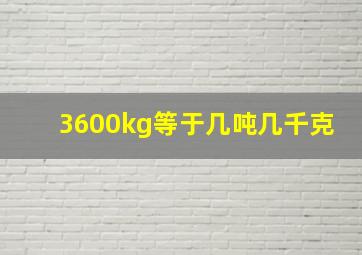 3600kg等于几吨几千克